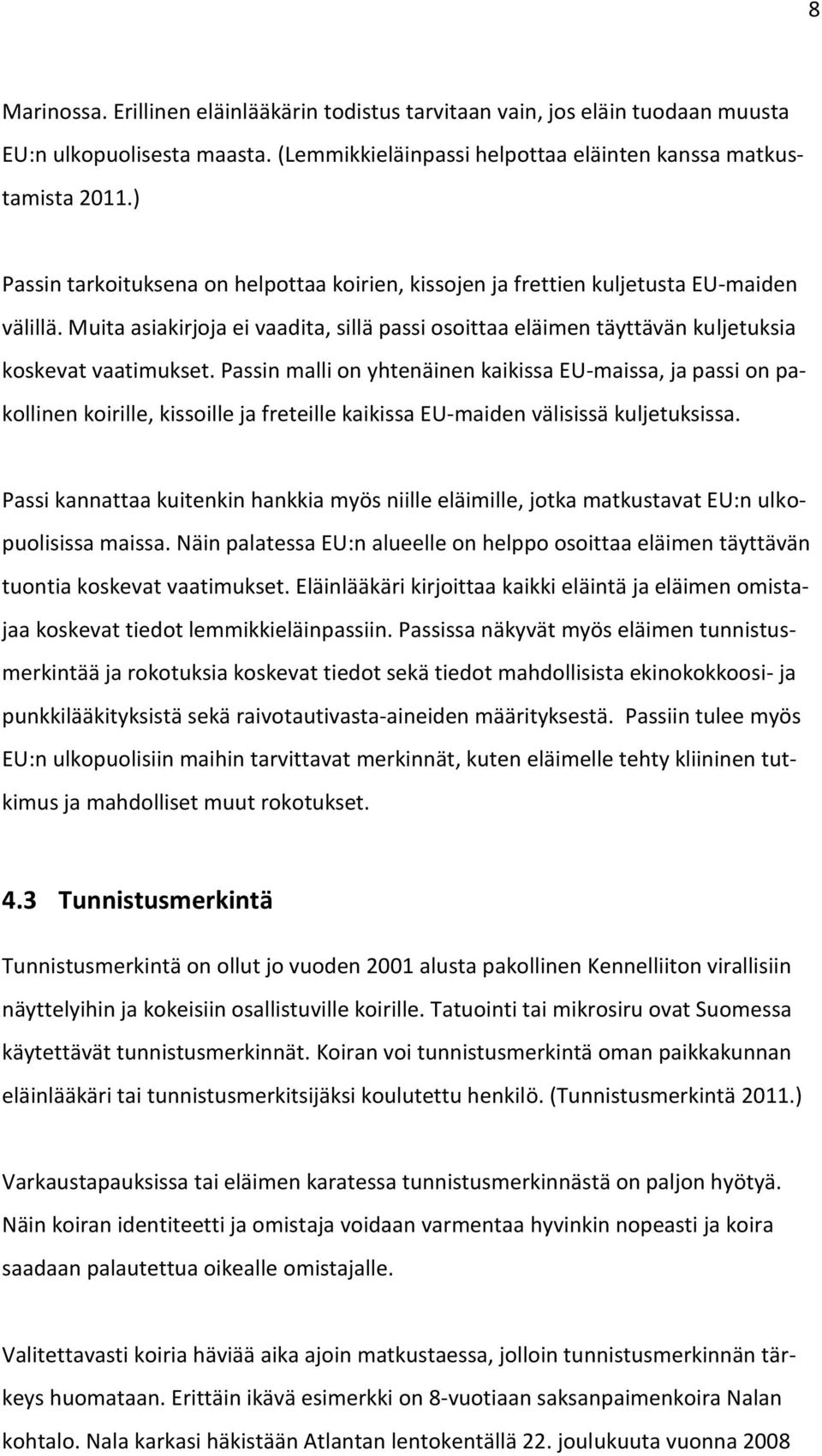 8

Marinossa. Erillinen eläinlääkärin todistus tarvitaan vain, jos eläin tuodaan muusta EU:n ulkopuolisesta maasta. (Lemmikkieläinpassi helpottaa eläinten kanssa matkustamista 2011.)

Passin tarkoituksena on helpottaa koirien, kissojen ja frettien kuljetusta EU-maiden välillä. Muita asiakirjoja ei vaadita, sillä passi osoittaa eläimen täyttävän kuljetuksia koskevat vaatimukset. Passin malli on yhtenäinen kaikissa EU-maissa, ja passi on pakollinen koirille, kissoille ja freteille kaikissa EU-maiden välisissä kuljetuksissa.

Passi kannattaa kuitenkin hankkia myös niille eläimille, jotka matkustavat EU:n ulkopuolisissa maissa. Näin palatessa EU:n alueelle on helppo osoittaa eläimen täyttävän tuontia koskevat vaatimukset. Eläinlääkäri kirjoittaa kaikki eläintä ja eläimen omistajaa koskevat tiedot lemmikkieläinpassiin. Passissa näkyvät myös eläimen tunnistusmerkintää ja rokotuksia koskevat tiedot sekä tiedot mahdollisista ekinokokkoosi- ja punkkilääkityksistä sekä raivotautivasta-aineiden määrityksestä. Passiin tulee myös EU:n ulkopuolisiin maihin tarvittavat merkinnät, kuten eläimelle tehty kliininen tutkimus ja mahdolliset muut rokotukset.

4.3 Tunnistusmerkintä

Tunnistusmerkintä on ollut jo vuoden 2001 alusta pakollinen Kennelliiton virallisiin näyttelyihin ja kokeisiin osallistuville koirille. Tatuointi tai mikrosiru ovat Suomessa käytettävät tunnistusmerkinnät. Koiran voi tunnistusmerkintä oman paikkakunnan eläinlääkäri tai tunnistusmerkitsijäksi koulutettu henkilö. (Tunnistusmerkintä 2011.)

Varkaustapauksissa tai eläimen karatessa tunnistusmerkinnästä on paljon hyötyä. Näin koiran identiteetti ja omistaja voidaan varmentaa hyvinkin nopeasti ja koira saadaan palautettua oikealle omistajalle.

Valitettavasti koiria häviää aika ajoin matkustaessa, jolloin tunnistusmerkinnän tärkeys huomataan. Erittäin ikävä esimerkki on 8-vuotiaan saksanpaimenkoira Nalan kohtalo. Nala karkasi häkistään Atlantan lentokentällä 22. joulukuuta vuonna 2008